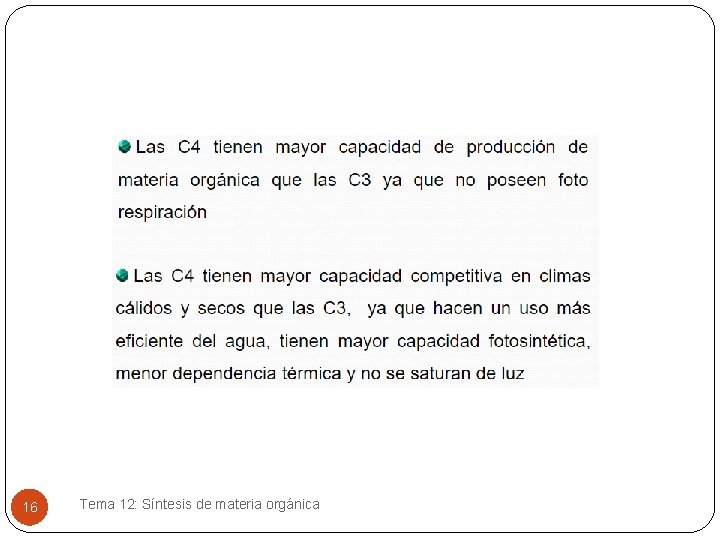 • Las C4 tienen mayor capacidad de producción de materia orgánica que las C3 ya que no poseen foto respiración

• Las C4 tienen mayor capacidad competitiva en climas cálidos y secos que las C3, ya que hacen un uso más eficiente del agua, tienen mayor capacidad fotosintética, menor dependencia térmica y no se saturan de luz

16

Tema 12: Síntesis de materia orgánica